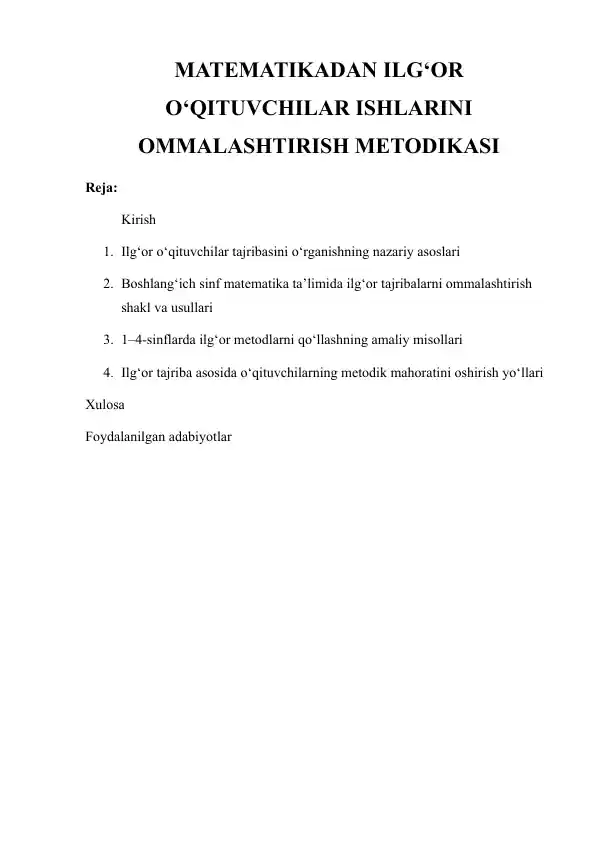 MATEMATIKADAN ILG'OR O'QITUVCHILAR ISHLARINI OMMALASHTIRISH METODIKASI

Reja:

Kirish

1. Ilg'or o'qituvchilar tajribasini o'rganishning nazariy asoslari
2. Boshlang'ich sinf matematika ta'limida ilg'or tajribalarni ommalashtirish shakl va usullari
3. 1–4-sinflarda ilg'or metodlarni qo'llashning amaliy misollari
4. Ilg'or tajriba asosida o'qituvchilarning metodik mahoratini oshirish yo'llari

Xulosa

Foydalanilgan adabiyotlar